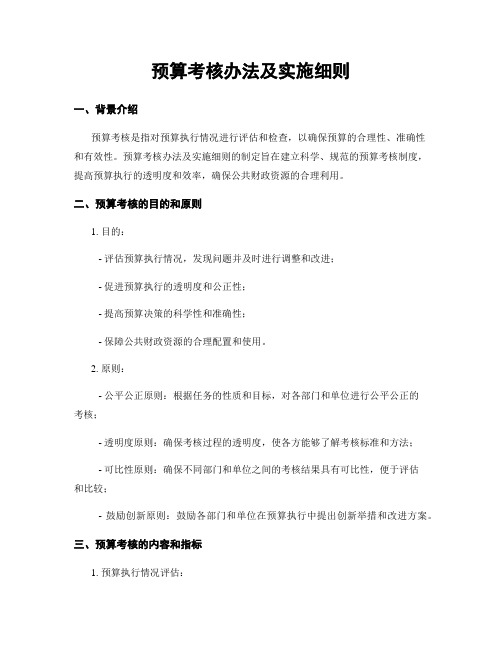 预算考核办法及实施细则

一、背景介绍

预算考核是指对预算执行情况进行评估和检查，以确保预算的合理性、准确性和有效性。预算考核办法及实施细则的制定旨在建立科学、规范的预算考核制度，提高预算执行的透明度和效率，确保公共财政资源的合理利用。

二、预算考核的目的和原则

1. 目的：

- 评估预算执行情况，发现问题并及时进行调整和改进；

- 促进预算执行的透明度和公正性；

- 提高预算决策的科学性和准确性；

- 保障公共财政资源的合理配置和使用。

2. 原则：

- 公平公正原则：根据任务的性质和目标，对各部门和单位进行公平公正的考核；

- 透明度原则：确保考核过程的透明度，使各方能够了解考核标准和方法；

- 可比性原则：确保不同部门和单位之间的考核结果具有可比性，便于评估和比较；

- 鼓励创新原则：鼓励各部门和单位在预算执行中提出创新举措和改进方案。

三、预算考核的内容和指标

1. 预算执行情况评估：